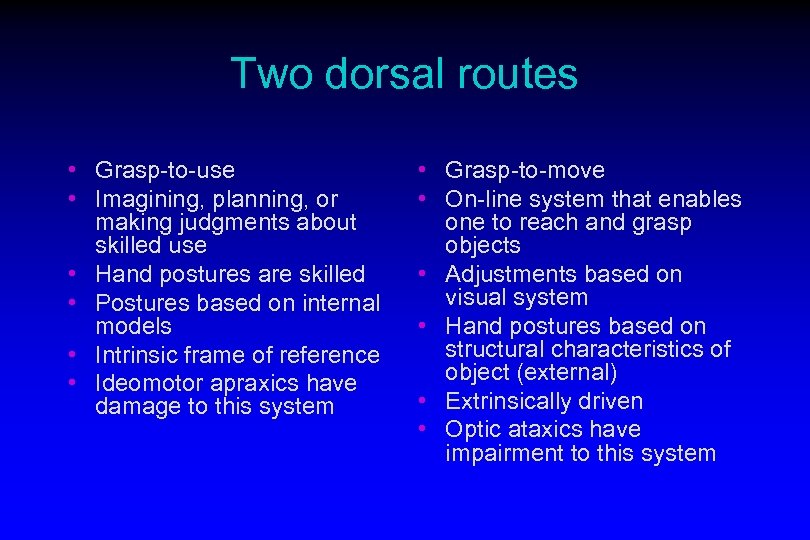 Two dorsal routes

• Grasp-to-use
• Imagining, planning, or making judgments about skilled use
• Hand postures are skilled
• Postures based on internal models
• Intrinsic frame of reference
• Ideomotor apraxics have damage to this system

• Grasp-to-move
• On-line system that enables one to reach and grasp objects
• Adjustments based on visual system
• Hand postures based on structural characteristics of object (external)
• Extrinsically driven
• Optic ataxics have impairment to this system